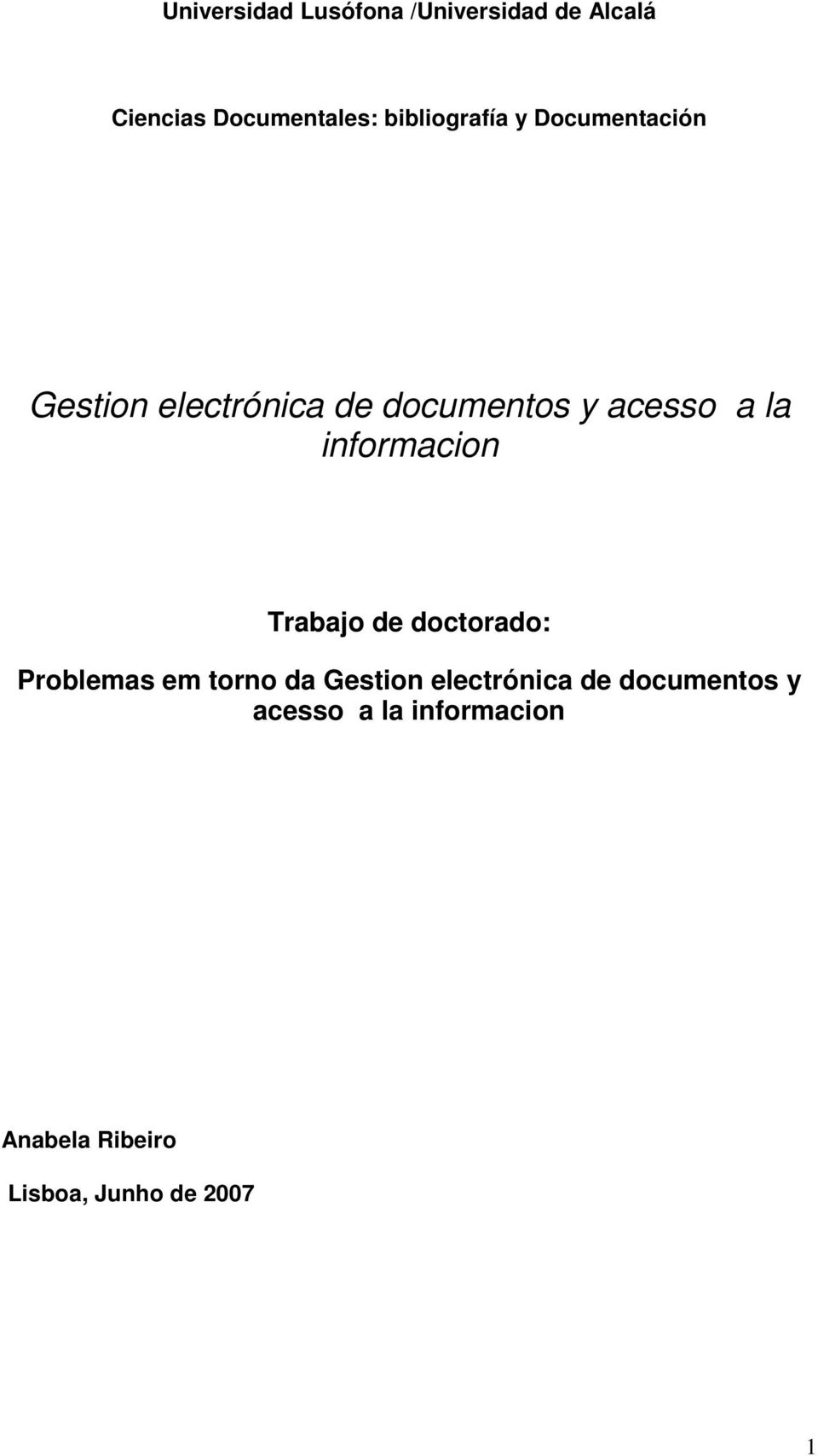 Universidad Lusófona /Universidad de Alcalá

Ciencias Documentales: bibliografía y Documentación

Gestion electrónica de documentos y acesso a la informacion

Trabajo de doctorado:

Problemas em torno da Gestion electrónica de documentos y acesso a la informacion

Anabela Ribeiro

Lisboa, Junho de 2007

1